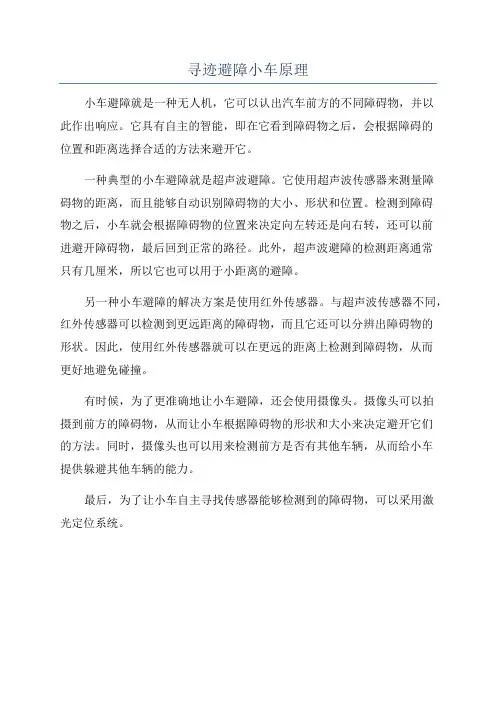 寻迹避障小车原理

小车避障就是一种无人机，它可以认出汽车前方的不同障碍物，并以此作出响应。它具有自主的智能，即在它看到障碍物之后，会根据障碍的位置和距离选择合适的方法来避开它。

一种典型的小车避障就是超声波避障。它使用超声波传感器来测量障碍物的距离，而且能够自动识别障碍物的大小、形状和位置。检测到障碍物之后，小车就会根据障碍物的位置来决定向左转还是向右转，还可以前进避开障碍物，最后回到正常的路径。此外，超声波避障的检测距离通常只有几厘米，所以它也可以用于小距离的避障。

另一种小车避障的解决方案是使用红外传感器。与超声波传感器不同，红外传感器可以检测到更远距离的障碍物，而且它还可以分辨出障碍物的形状。因此，使用红外传感器就可以在更远的距离上检测到障碍物，从而更好地避免碰撞。

有时候，为了更准确地让小车避障，还会使用摄像头。摄像头可以拍摄到前方的障碍物，从而让小车根据障碍物的形状和大小来决定避开它们的方法。同时，摄像头也可以用来检测前方是否有其他车辆，从而给小车提供躲避其他车辆的能力。

最后，为了让小车自主寻找传感器能够检测到的障碍物，可以采用激光定位系统。